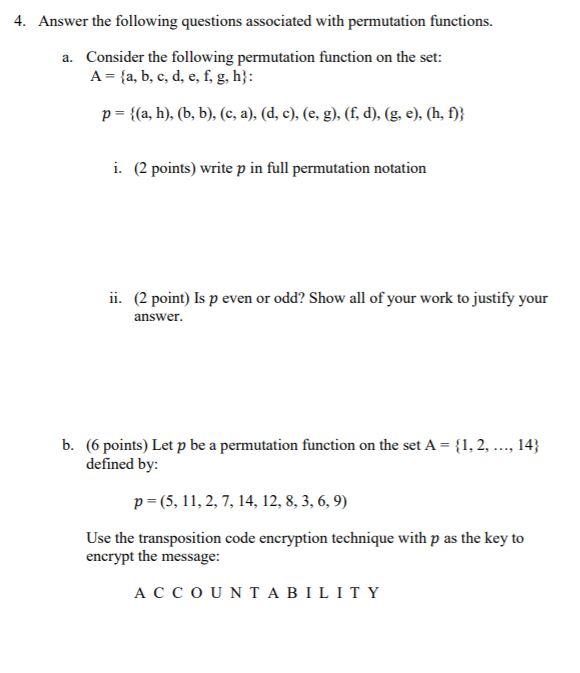 4. Answer the following questions associated with permutation functions.

a. Consider the following permutation function on the set: A = {a, b, c, d, e, f, g, h}:

$p$ = {(a, h), (b, b), (c, a), (d, c), (e, g), (f, d), (g, e), (h, f)}

i. (2 points) write $p$ in full permutation notation

ii. (2 point) Is $p$ even or odd? Show all of your work to justify your answer.

b. (6 points) Let $p$ be a permutation function on the set A = {1, 2, …, 14} defined by:

$p$ = (5, 11, 2, 7, 14, 12, 8, 3, 6, 9)

Use the transposition code encryption technique with $p$ as the key to encrypt the message:

A C C O U N T A B I L I T Y